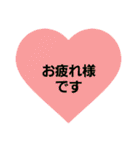 お疲れ様
です